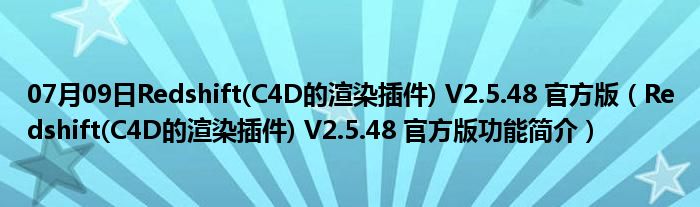 07月09日Redshift(C4D的渲染插件) V2.5.48 官方版（Redshift(C4D的渲染插件) V2.5.48 官方版功能简介）